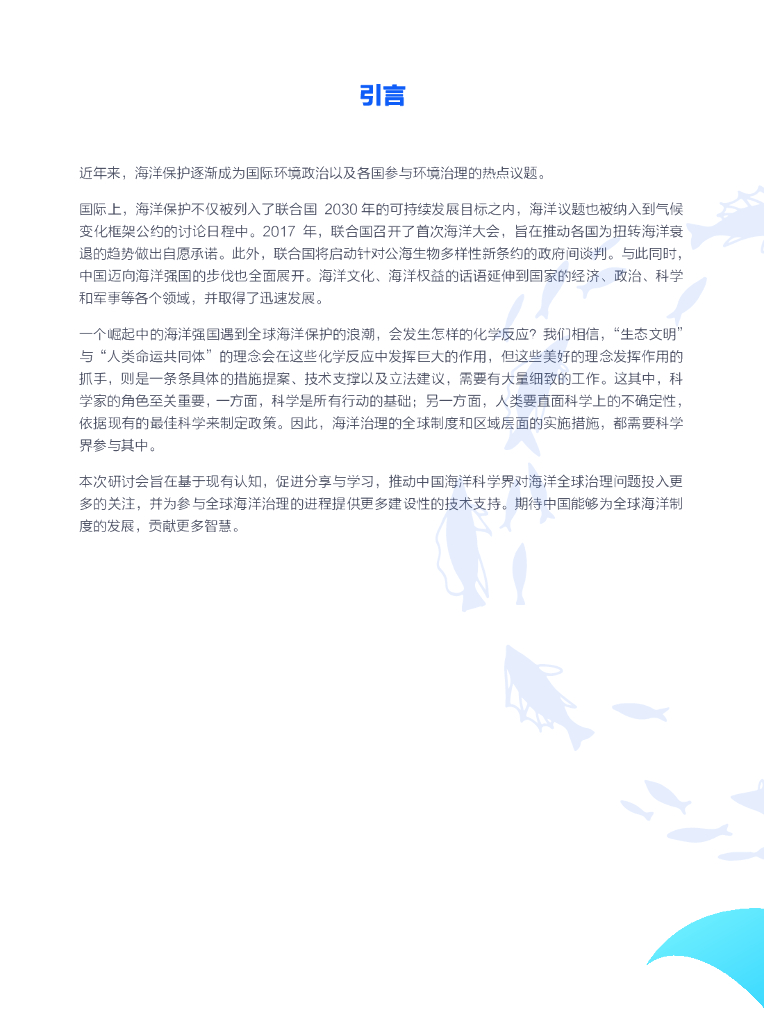 引言

近年来，海洋保护逐渐成为国际环境政治以及各国参与环境治理的热点议题。

国际上，海洋保护不仅被列入了联合国 2030 年的可持续发展目标之内，海洋议题也被纳入到气候变化框架公约的讨论日程中。2017 年，联合国召开了首次海洋大会，旨在推动各国为扭转海洋衰退的趋势做出自愿承诺。此外，联合国将启动针对公海生物多样性新条约的政府间谈判。与此同时，中国迈向海洋强国的步伐也全面展开。海洋文化、海洋权益的话语延伸到国家的经济、政治、科学和军事等各个领域，并取得了迅速发展。

一个崛起中的海洋强国遇到全球海洋保护的浪潮，会发生怎样的化学反应？我们相信，“生态文明”与“人类命运共同体”的理念会在这些化学反应中发挥巨大的作用，但这些美好的理念发挥作用的抓手，则是一条条具体的措施提案、技术支撑以及立法建议，需要有大量细致的工作。这其中，科学家的角色至关重要，一方面，科学是所有行动的基础；另一方面，人类要直面科学上的不确定性，依据现有的最佳科学来制定政策。因此，海洋治理的全球制度和区域层面的实施措施，都需要科学界参与其中。

本次研讨会旨在基于现有认知，促进分享与学习，推动中国海洋科学界对海洋全球治理问题投入更多的关注，并为参与全球海洋治理的进程提供更多建设性的技术支持。期待中国能够为全球海洋制度的发展，贡献更多智慧。